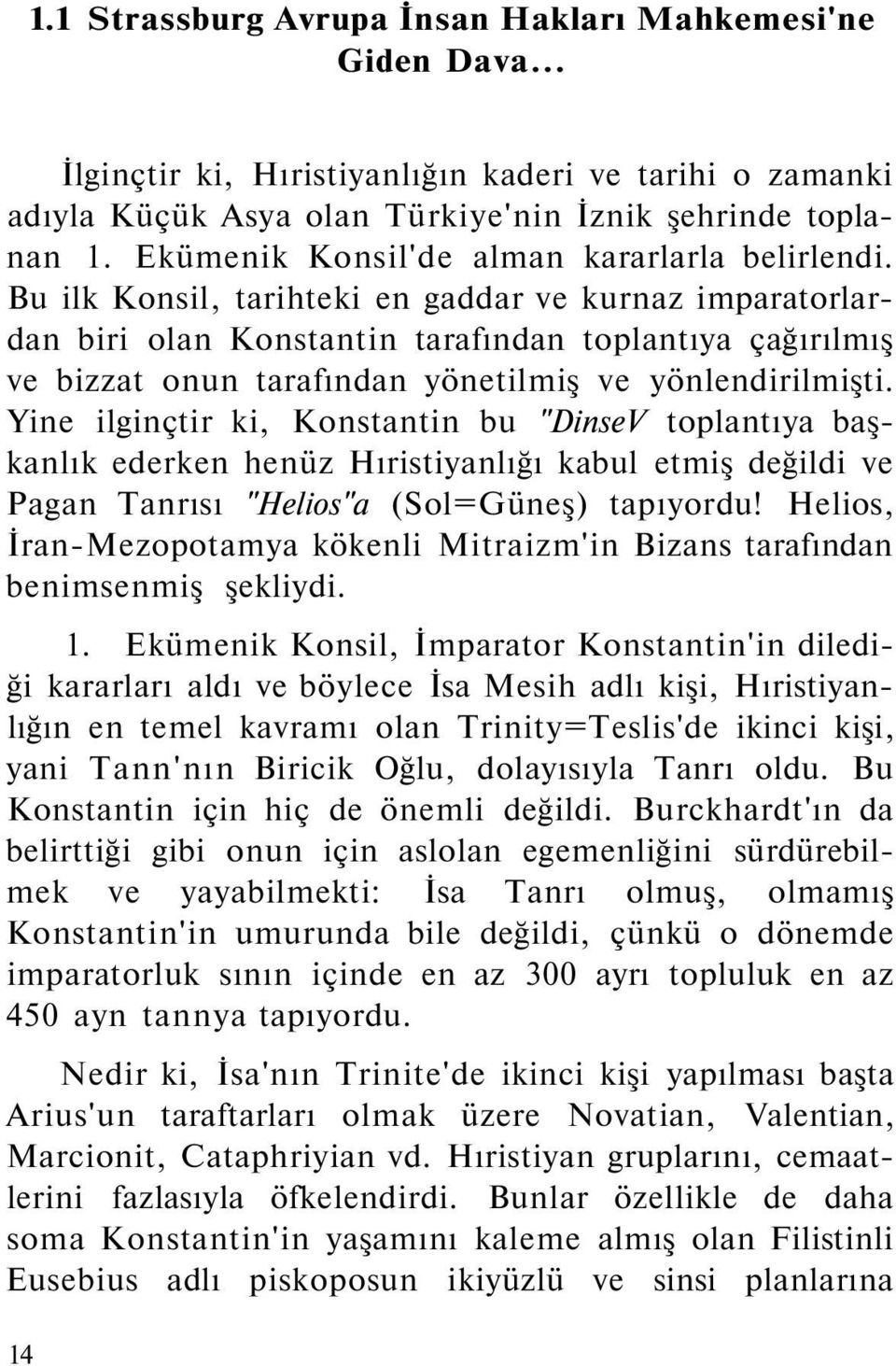 1.1 Strassburg Avrupa İnsan Hakları Mahkemesi'ne Giden Dava...

İlginçtir ki, Hıristiyanlığın kaderi ve tarihi o zamanki adıyla Küçük Asya olan Türkiye'nin İznik şehrinde toplanan 1. Ekümenik Konsil'de alman kararlarla belirlendi. Bu ilk Konsil, tarihteki en gaddar ve kurnaz imparatorlardan biri olan Konstantin tarafından toplantıya çağırılmış ve bizzat onun tarafından yönetilmiş ve yönlendirilmişti. Yine ilginçtir ki, Konstantin bu "DinseV toplantıya başkanlık ederken henüz Hıristiyanlığı kabul etmiş değildi ve Pagan Tanrısı "Helios"a (Sol=Güneş) tapıyordu! Helios, İran-Mezopotamya kökenli Mitraizm'in Bizans tarafından benimsenmiş şekliydi.

1. Ekümenik Konsil, İmparator Konstantin'in dilediği kararları aldı ve böylece İsa Mesih adlı kişi, Hıristiyanlığın en temel kavramı olan Trinity=Teslis'de ikinci kişi, yani Tann'nın Biricik Oğlu, dolayısıyla Tanrı oldu. Bu Konstantin için hiç de önemli değildi. Burckhardt'ın da belirttiği gibi onun için aslolan egemenliğini sürdürebilmek ve yayabilmekti: İsa Tanrı olmuş, olmamış Konstantin'in umurunda bile değildi, çünkü o dönemde imparatorluk sının içinde en az 300 ayrı topluluk en az 450 ayn tannya tapıyordu.

Nedir ki, İsa'nın Trinite'de ikinci kişi yapılması başta Arius'un taraftarları olmak üzere Novatian, Valentian, Marcionit, Cataphriyian vd. Hıristiyan gruplarını, cemaatlerini fazlasıyla öfkelendirdi. Bunlar özellikle de daha soma Konstantin'in yaşamını kaleme almış olan Filistinli Eusebius adlı piskoposun ikiyüzlü ve sinsi planlarına

14